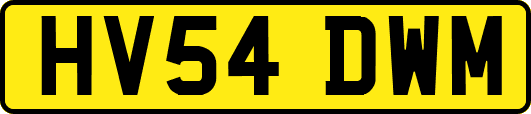 HV54 DWM